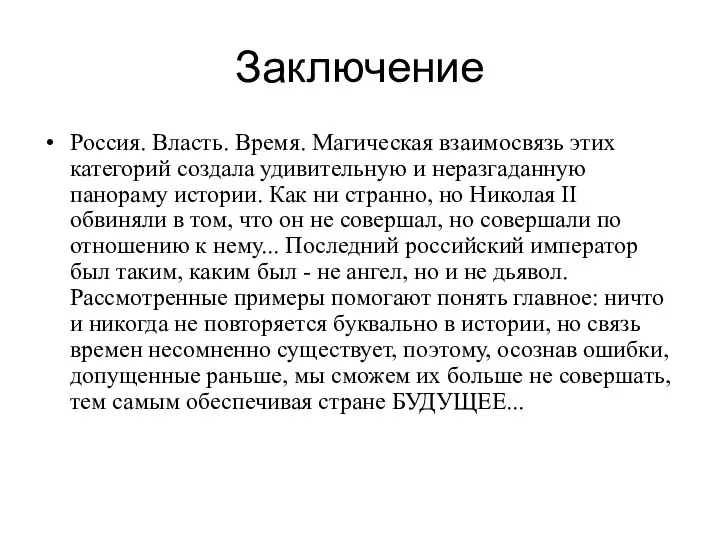 Заключение

• Россия. Власть. Время. Магическая взаимосвязь этих категорий создала удивительную и неразгаданную панораму истории. Как ни странно, но Николая II обвиняли в том, что он не совершал, но совершали по отношению к нему... Последний российский император был таким, каким был - не ангел, но и не дьявол. Рассмотренные примеры помогают понять главное: ничто и никогда не повторяется буквально в истории, но связь времен несомненно существует, поэтому, осознав ошибки, допущенные раньше, мы сможем их больше не совершать, тем самым обеспечивая стране БУДУЩЕЕ...